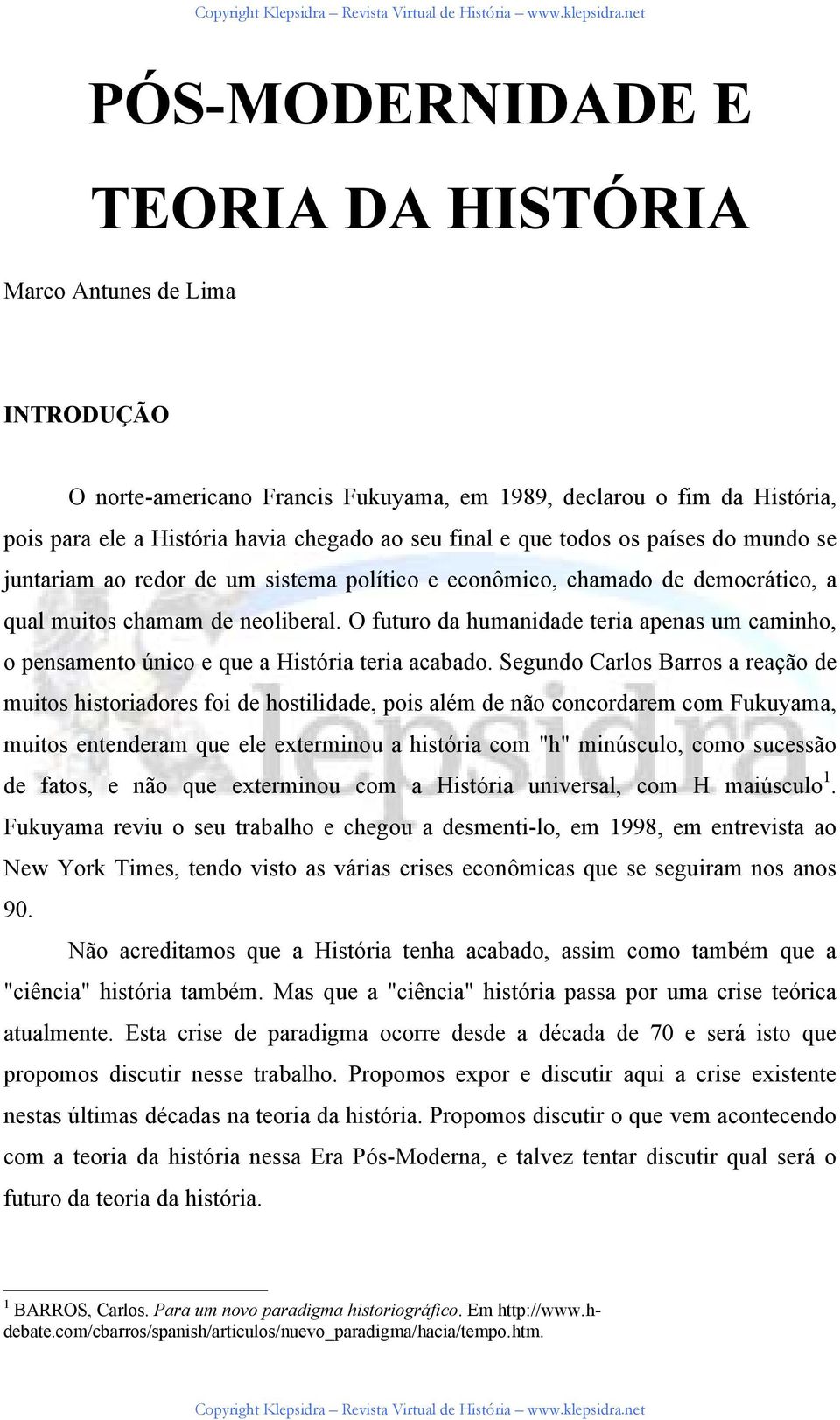 Copyright Klepsidra – Revista Virtual de História – www.klepsidra.net

PÓS-MODERNIDADE E TEORIA DA HISTÓRIA

Marco Antunes de Lima

INTRODUÇÃO

O norte-americano Francis Fukuyama, em 1989, declarou o fim da História, pois para ele a História havia chegado ao seu final e que todos os países do mundo se juntariam ao redor de um sistema político e econômico, chamado de democrático, a qual muitos chamam de neoliberal. O futuro da humanidade teria apenas um caminho, o pensamento único e que a História teria acabado. Segundo Carlos Barros a reação de muitos historiadores foi de hostilidade, pois além de não concordarem com Fukuyama, muitos entenderam que ele exterminou a história com "h" minúsculo, como sucessão de fatos, e não que exterminou com a História universal, com H maiúsculo$^1$. Fukuyama reviu o seu trabalho e chegou a desmenti-lo, em 1998, em entrevista ao New York Times, tendo visto as várias crises econômicas que se seguiram nos anos 90.

Não acreditamos que a História tenha acabado, assim como também que a "ciência" história também. Mas que a "ciência" história passa por uma crise teórica atualmente. Esta crise de paradigma ocorre desde a década de 70 e será isto que propomos discutir nesse trabalho. Propomos expor e discutir aqui a crise existente nestas últimas décadas na teoria da história. Propomos discutir o que vem acontecendo com a teoria da história nessa Era Pós-Moderna, e talvez tentar discutir qual será o futuro da teoria da história.

$^1$ BARROS, Carlos. Para um novo paradigma historiográfico. Em http://www.h-debate.com/cbarros/spanish/articulos/nuevo_paradigma/hacia/tempo.htm.

Copyright Klepsidra – Revista Virtual de História – www.klepsidra.net